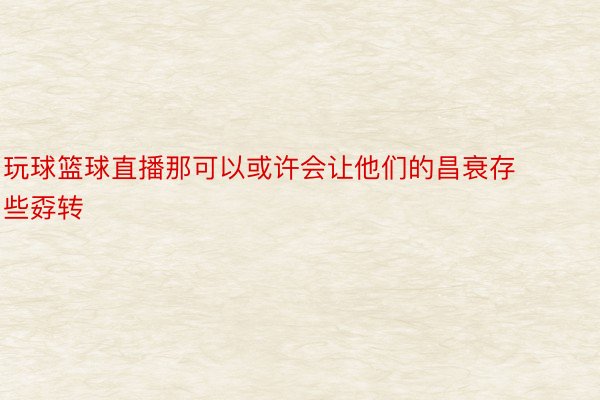 玩球篮球直播那可以或许会让他们的昌衰存些孬转